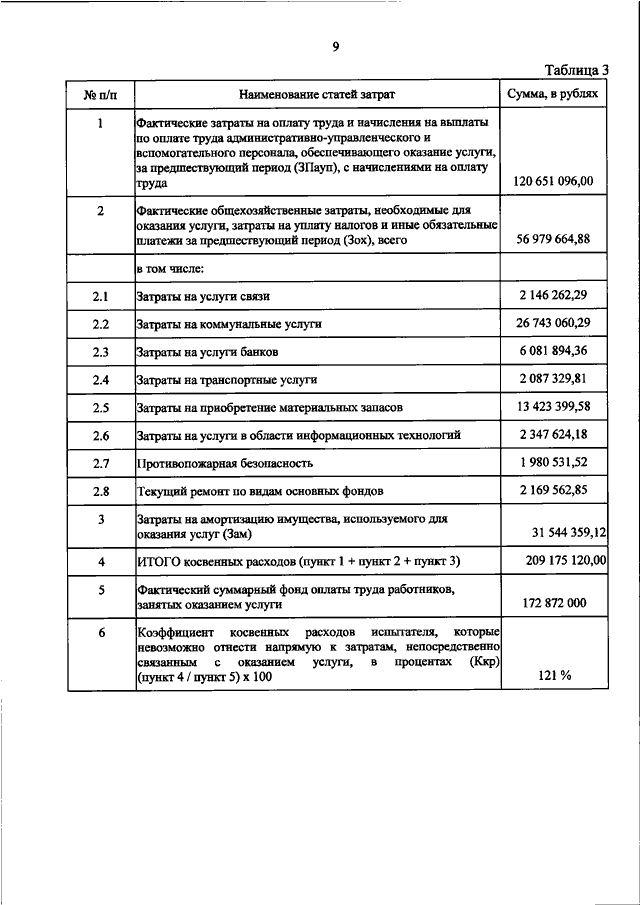 9

Таблица 3

| № п/п | Наименование статей затрат | Сумма, в рублях |
|---|---|---|
| 1 | Фактические затраты на оплату труда и начисления на выплаты по оплате труда административно-управленческого и вспомогательного персонала, обеспечивающего оказание услуги, за предшествующий период (ЗПауп), с начислениями на оплату труда | 120 651 096,00 |
| 2 | Фактические общехозяйственные затраты, необходимые для оказания услуги, затраты на уплату налогов и иные обязательные платежи за предшествующий период (Зох), всего | 56 979 664,88 |
| | в том числе: | |
| 2.1 | Затраты на услуги связи | 2 146 262,29 |
| 2.2 | Затраты на коммунальные услуги | 26 743 060,29 |
| 2.3 | Затраты на услуги банков | 6 081 894,36 |
| 2.4 | Затраты на транспортные услуги | 2 087 329,81 |
| 2.5 | Затраты на приобретение материальных запасов | 13 423 399,58 |
| 2.6 | Затраты на услуги в области информационных технологий | 2 347 624,18 |
| 2.7 | Противопожарная безопасность | 1 980 531,52 |
| 2.8 | Текущий ремонт по видам основных фондов | 2 169 562,85 |
| 3 | Затраты на амортизацию имущества, используемого для оказания услуг (Зам) | 31 544 359,12 |
| 4 | ИТОГО косвенных расходов (пункт 1 + пункт 2 + пункт 3) | 209 175 120,00 |
| 5 | Фактический суммарный фонд оплаты труда работников, занятых оказанием услуги | 172 872 000 |
| 6 | Коэффициент косвенных расходов испытателя, которые невозможно отнести напрямую к затратам, непосредственно связанным с оказанием услуги, в процентах (Ккр) (пункт 4 / пункт 5) х 100 | 121 % |